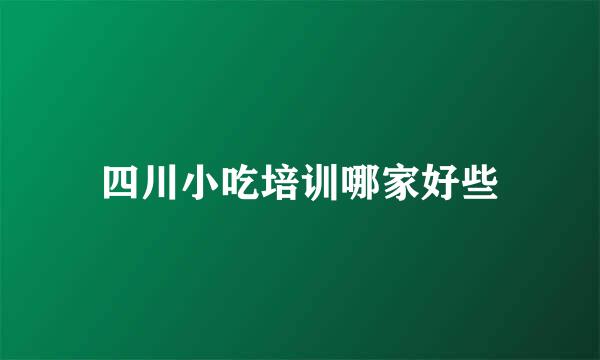 四川小吃培训哪家好些